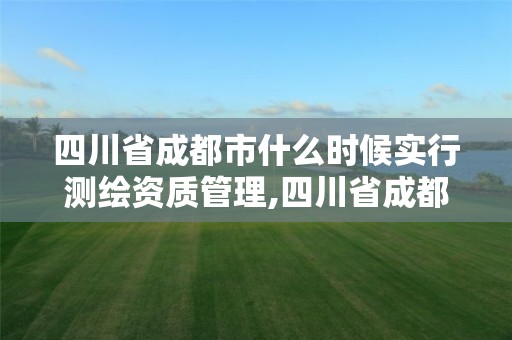 四川省成都市什么时候实行测绘资质管理,四川省成都